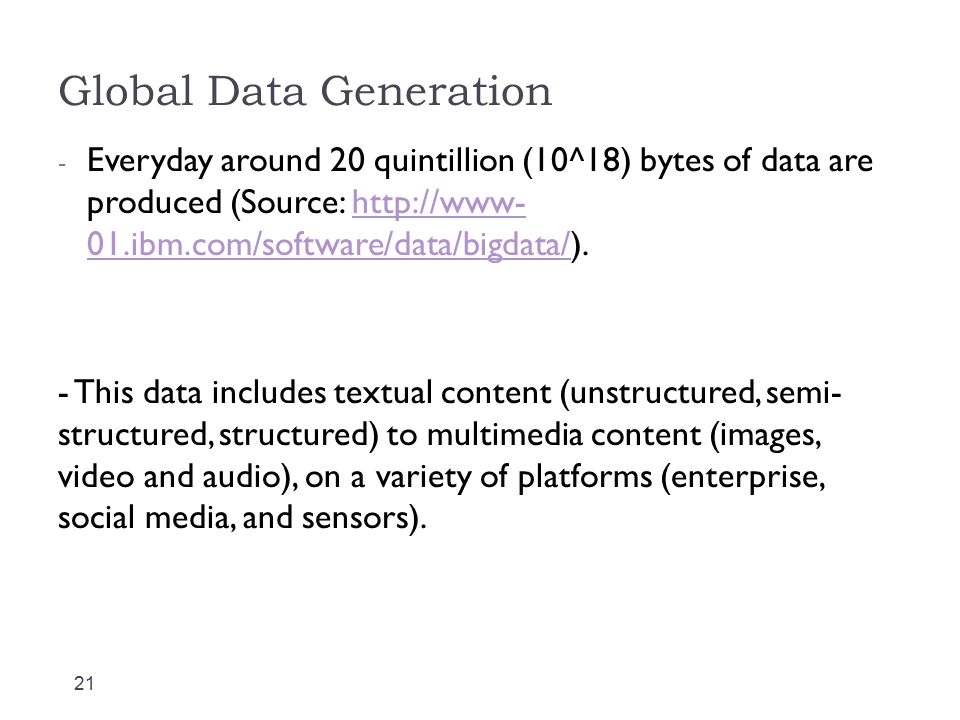 Global Data Generation

- Everyday around 20 quintillion (10^18) bytes of data are produced (Source: http://www-01.ibm.com/software/data/bigdata/).

- This data includes textual content (unstructured, semi-structured, structured) to multimedia content (images, video and audio), on a variety of platforms (enterprise, social media, and sensors).

21